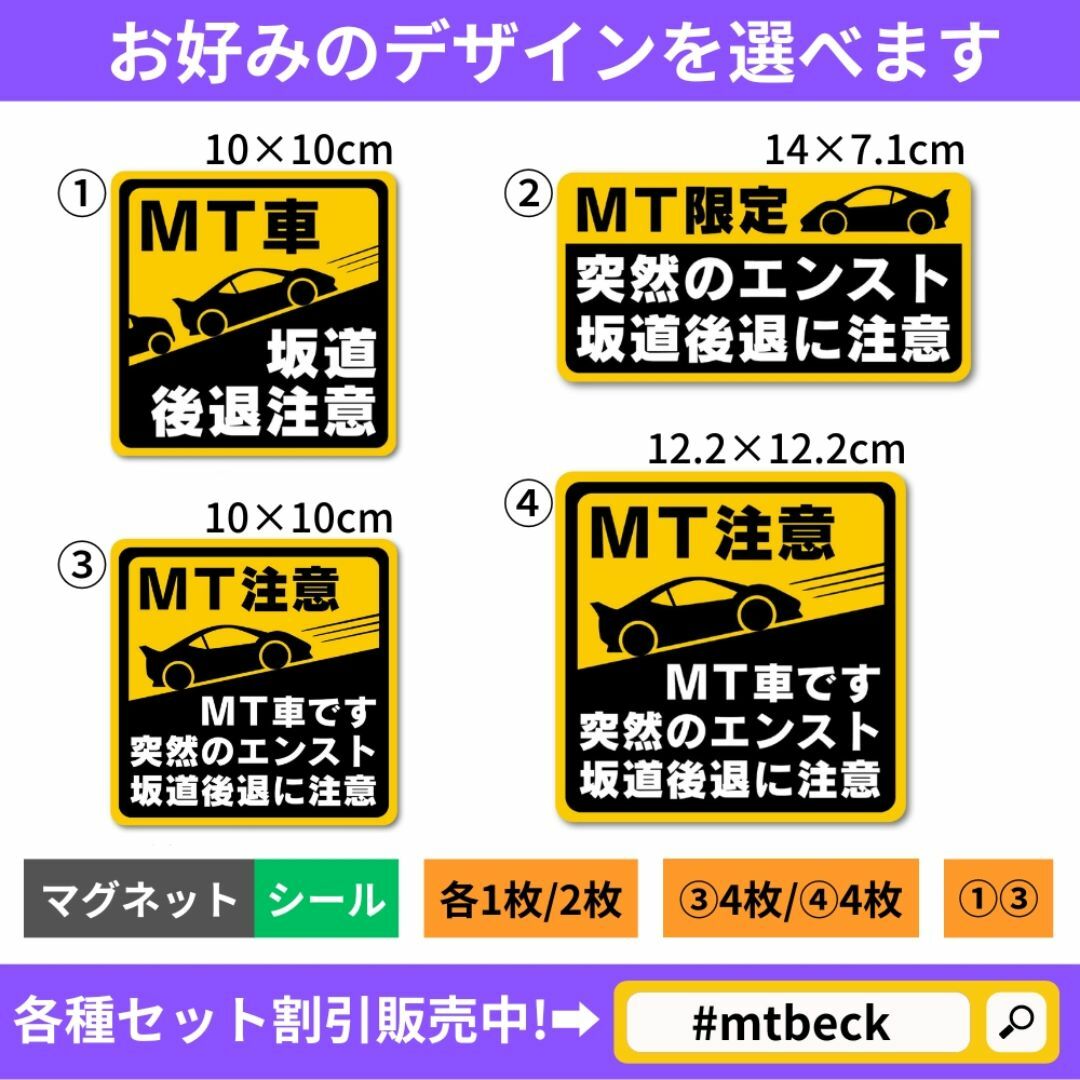 お好みのデザインを選べます

10×10cm
①
MT車
坂道
後退注意

14×7.1cm
②
MT限定
突然のエンスト
坂道後退に注意

10×10cm
③
MT注意
MT車です
突然のエンスト
坂道後退に注意

12.2×12.2cm
④
MT注意
MT車です
突然のエンスト
坂道後退に注意

マグネット シール 各1枚/2枚 ③4枚/④4枚 ①③

各種セット割引販売中!➡ #mtbeck